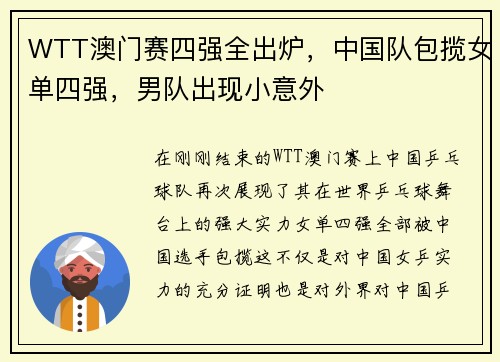 WTT澳门赛四强全出炉，中国队包揽女单四强，男队出现小意外

在刚刚结束的WTT澳门赛上中国乒乓球队再次展现了其在世界乒乓球舞台上的强大实力女单四强全部被中国选手包揽这不仅是对中国女乒实力的充分证明也是对外界对中国乒